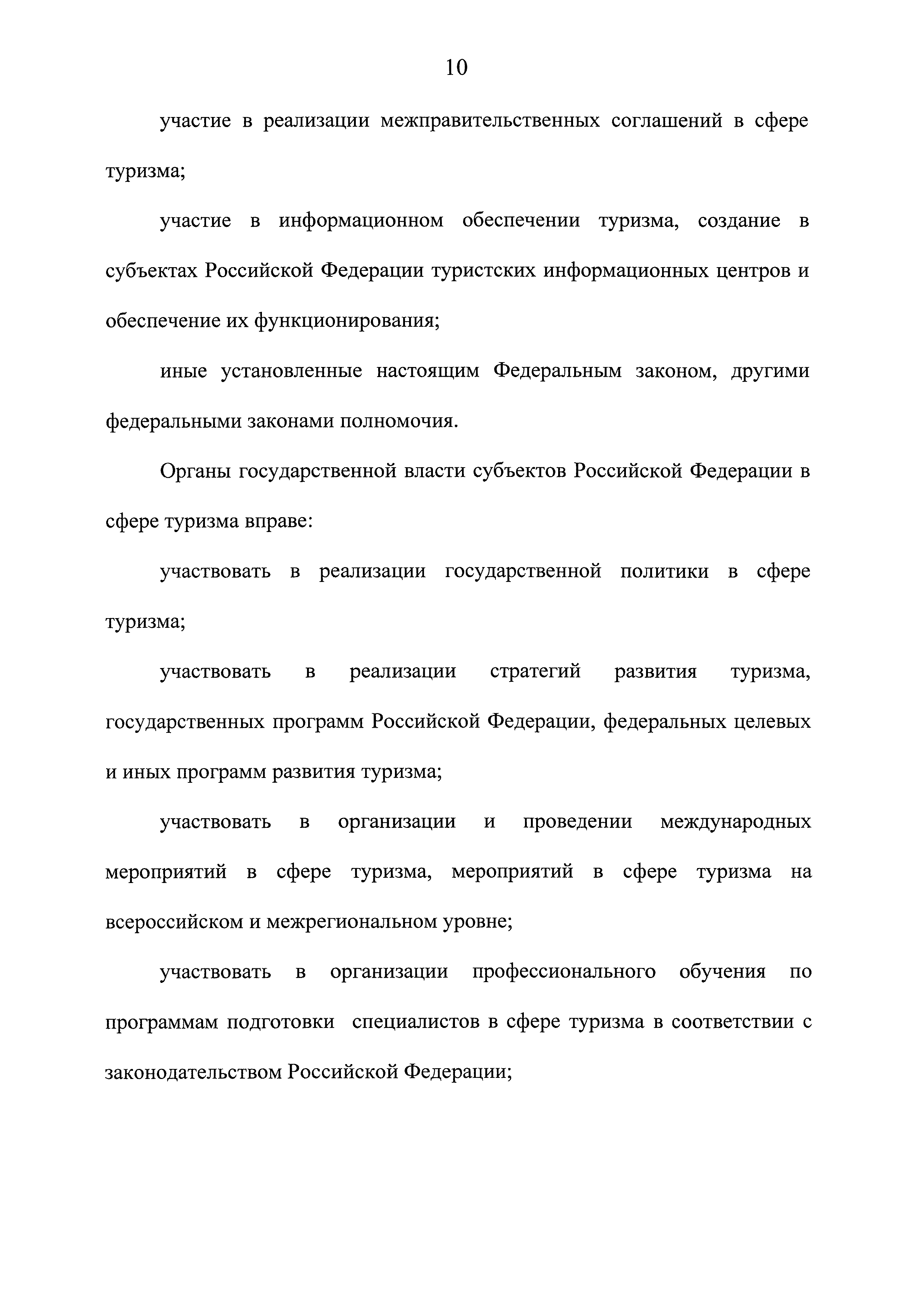 10

участие в реализации межправительственных соглашений в сфере туризма;

участие в информационном обеспечении туризма, создание в субъектах Российской Федерации туристских информационных центров и обеспечение их функционирования;

иные установленные настоящим Федеральным законом, другими федеральными законами полномочия.

Органы государственной власти субъектов Российской Федерации в сфере туризма вправе:

участвовать в реализации государственной политики в сфере туризма;

участвовать в реализации стратегий развития туризма, государственных программ Российской Федерации, федеральных целевых и иных программ развития туризма;

участвовать в организации и проведении международных мероприятий в сфере туризма, мероприятий в сфере туризма на всероссийском и межрегиональном уровне;

участвовать в организации профессионального обучения по программам подготовки специалистов в сфере туризма в соответствии с законодательством Российской Федерации;